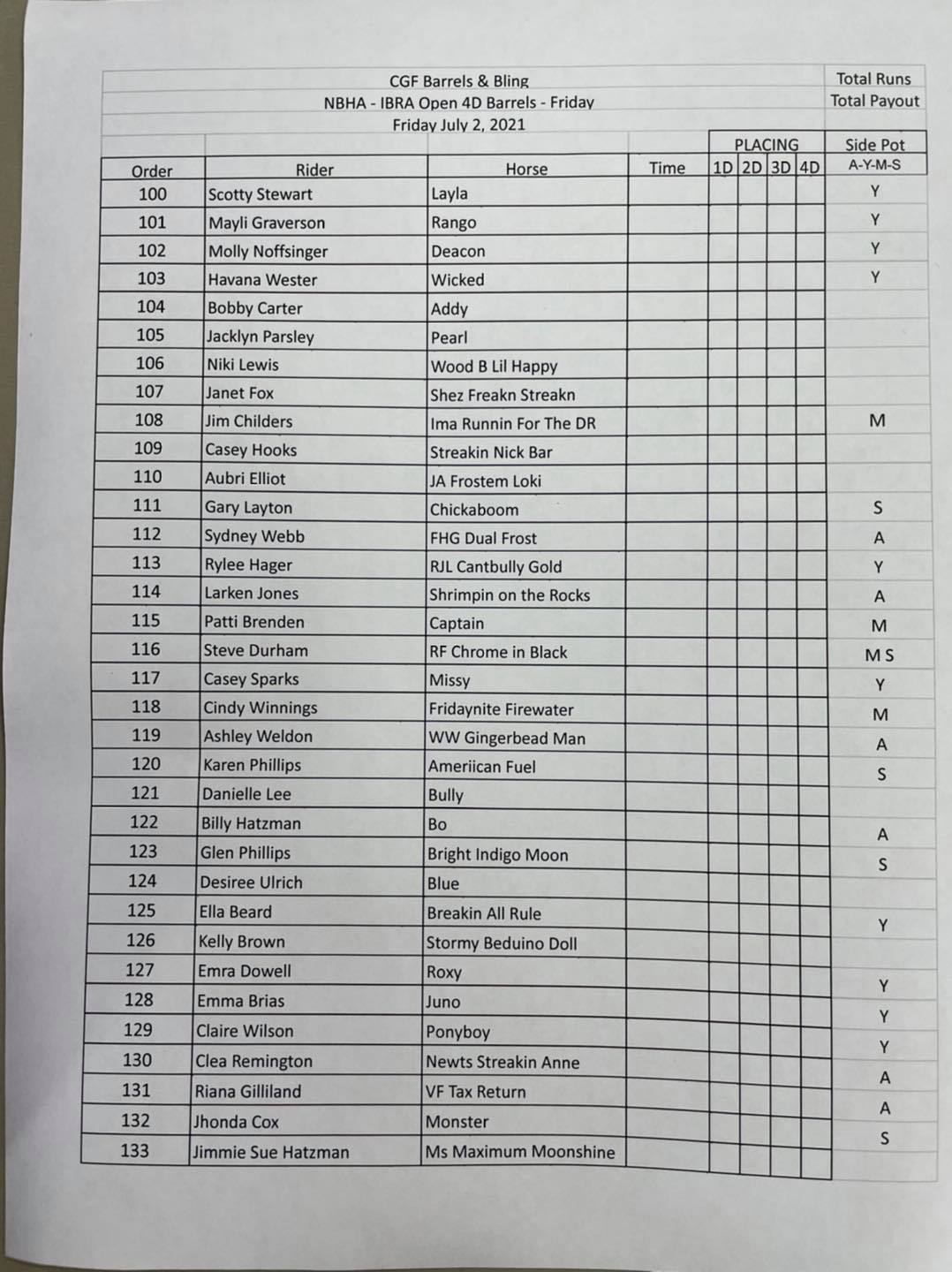 CGF Barrels & Bling
NBHA - IBRA Open 4D Barrels - Friday
Friday July 2, 2021

Total Runs
Total Payout

| Order | Rider | Horse | Time | PLACING 1D | 2D | 3D | 4D | Side Pot A-Y-M-S |
|---|---|---|---|---|---|---|---|---|
| 100 | Scotty Stewart | Layla | | | | | | Y |
| 101 | Mayli Graverson | Rango | | | | | | Y |
| 102 | Molly Noffsinger | Deacon | | | | | | Y |
| 103 | Havana Wester | Wicked | | | | | | Y |
| 104 | Bobby Carter | Addy | | | | | | |
| 105 | Jacklyn Parsley | Pearl | | | | | | |
| 106 | Niki Lewis | Wood B Lil Happy | | | | | | |
| 107 | Janet Fox | Shez Freakn Streakn | | | | | | |
| 108 | Jim Childers | Ima Runnin For The DR | | | | | | M |
| 109 | Casey Hooks | Streakin Nick Bar | | | | | | |
| 110 | Aubri Elliot | JA Frostem Loki | | | | | | |
| 111 | Gary Layton | Chickaboom | | | | | | S |
| 112 | Sydney Webb | FHG Dual Frost | | | | | | A |
| 113 | Rylee Hager | RJL Cantbully Gold | | | | | | Y |
| 114 | Larken Jones | Shrimpin on the Rocks | | | | | | A |
| 115 | Patti Brenden | Captain | | | | | | M |
| 116 | Steve Durham | RF Chrome in Black | | | | | | M S |
| 117 | Casey Sparks | Missy | | | | | | Y |
| 118 | Cindy Winnings | Fridaynite Firewater | | | | | | M |
| 119 | Ashley Weldon | WW Gingerbead Man | | | | | | A |
| 120 | Karen Phillips | Ameriican Fuel | | | | | | S |
| 121 | Danielle Lee | Bully | | | | | | |
| 122 | Billy Hatzman | Bo | | | | | | A |
| 123 | Glen Phillips | Bright Indigo Moon | | | | | | S |
| 124 | Desiree Ulrich | Blue | | | | | | |
| 125 | Ella Beard | Breakin All Rule | | | | | | Y |
| 126 | Kelly Brown | Stormy Beduino Doll | | | | | | |
| 127 | Emra Dowell | Roxy | | | | | | Y |
| 128 | Emma Brias | Juno | | | | | | Y |
| 129 | Claire Wilson | Ponyboy | | | | | | Y |
| 130 | Clea Remington | Newts Streakin Anne | | | | | | A |
| 131 | Riana Gilliland | VF Tax Return | | | | | | A |
| 132 | Jhonda Cox | Monster | | | | | | S |
| 133 | Jimmie Sue Hatzman | Ms Maximum Moonshine | | | | | | |